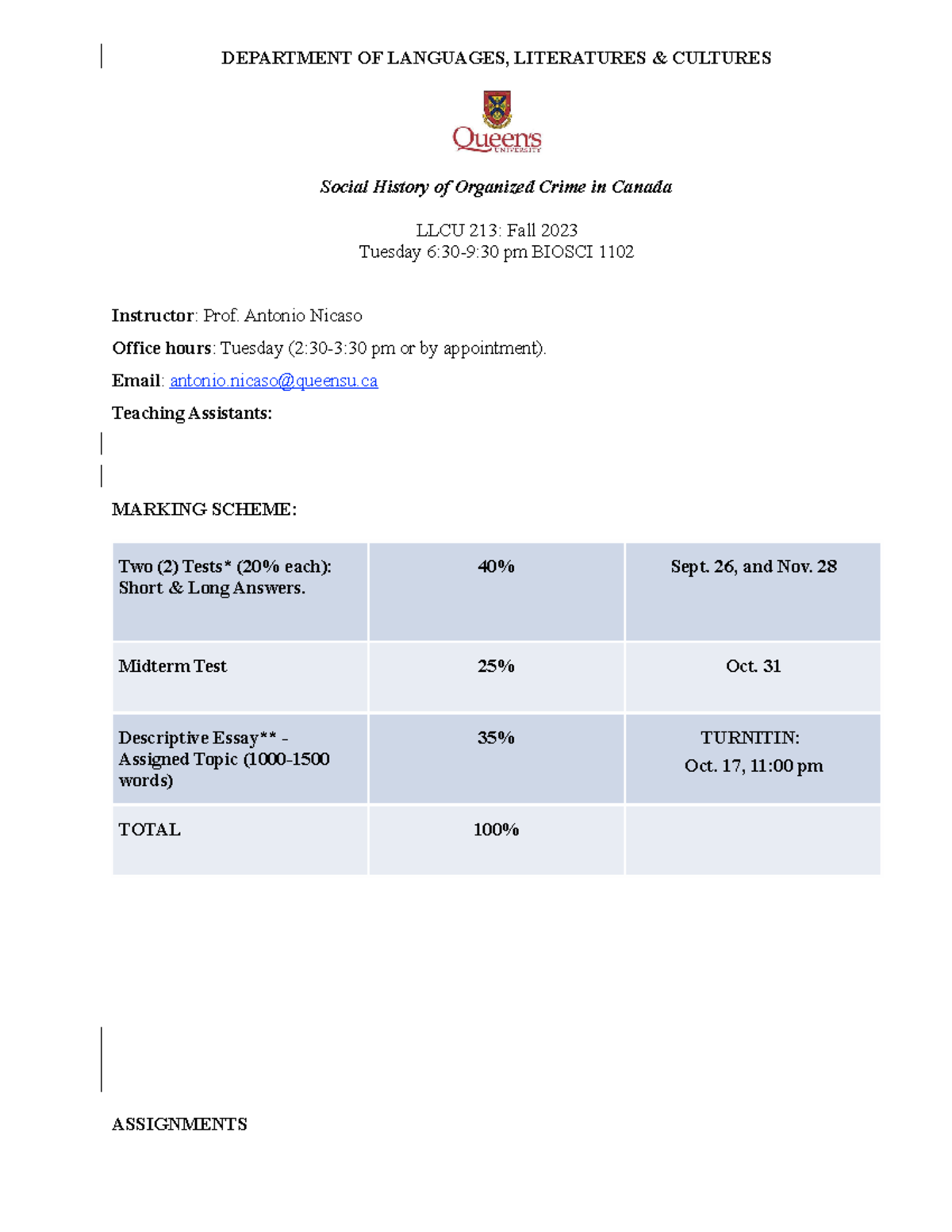 DEPARTMENT OF LANGUAGES, LITERATURES & CULTURES

Queen's UNIVERSITY

Social History of Organized Crime in Canada

LLCU 213: Fall 2023
Tuesday 6:30-9:30 pm BIOSCI 1102

Instructor: Prof. Antonio Nicaso

Office hours: Tuesday (2:30-3:30 pm or by appointment).

Email: antonio.nicaso@queensu.ca

Teaching Assistants:

MARKING SCHEME:

| Two (2) Tests* (20% each): Short & Long Answers. | 40% | Sept. 26, and Nov. 28 |
|---|---|---|
| Midterm Test | 25% | Oct. 31 |
| Descriptive Essay** - Assigned Topic (1000-1500 words) | 35% | TURNITIN: Oct. 17, 11:00 pm |
| TOTAL | 100% | |

ASSIGNMENTS